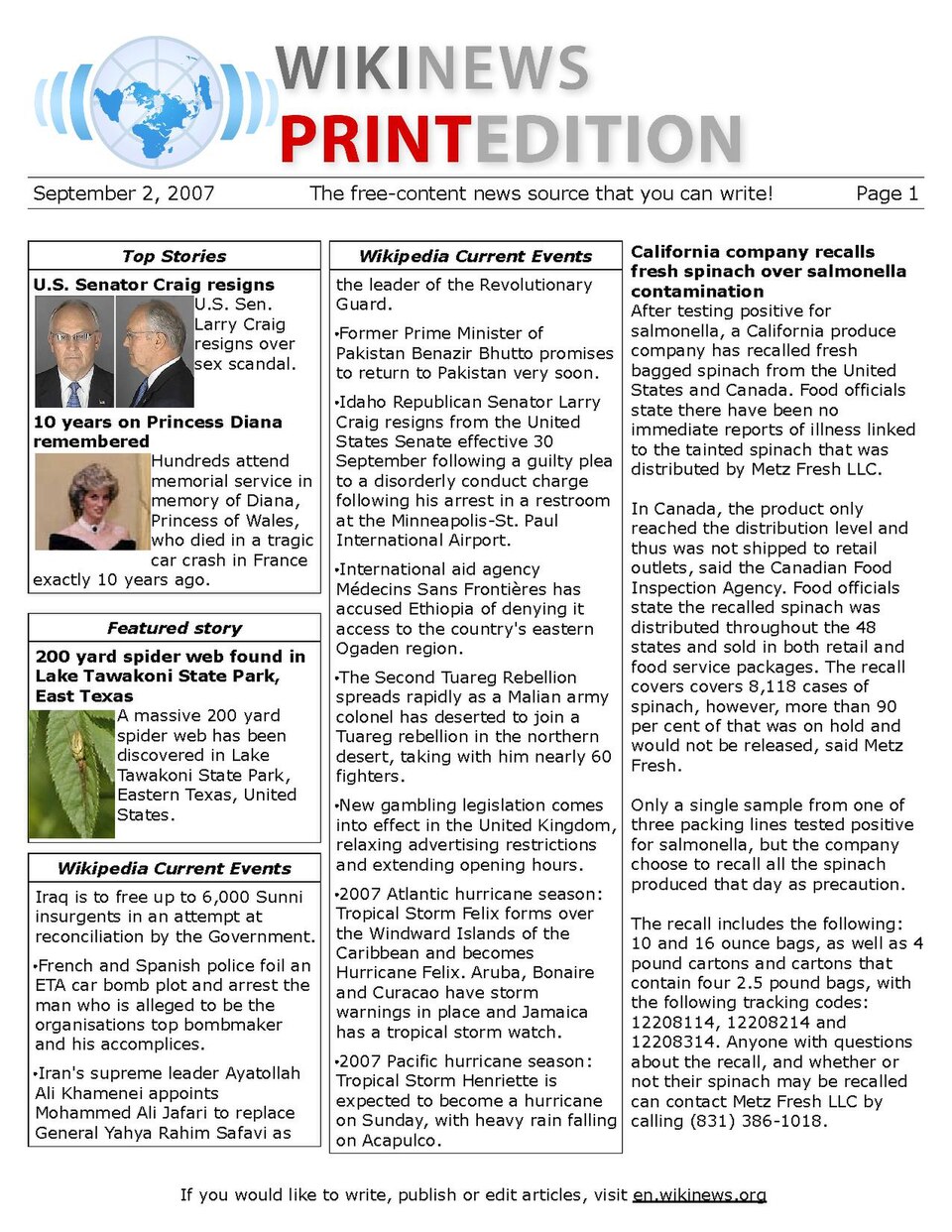 WIKINEWS
PRINTEDITION

September 2, 2007 The free-content news source that you can write! Page 1

Top Stories

U.S. Senator Craig resigns
U.S. Sen. Larry Craig resigns over sex scandal.

10 years on Princess Diana remembered
Hundreds attend memorial service in memory of Diana, Princess of Wales, who died in a tragic car crash in France exactly 10 years ago.

Featured story

200 yard spider web found in Lake Tawakoni State Park, East Texas
A massive 200 yard spider web has been discovered in Lake Tawakoni State Park, Eastern Texas, United States.

Wikipedia Current Events

Iraq is to free up to 6,000 Sunni insurgents in an attempt at reconciliation by the Government.

•French and Spanish police foil an ETA car bomb plot and arrest the man who is alleged to be the organisations top bombmaker and his accomplices.

•Iran's supreme leader Ayatollah Ali Khamenei appoints Mohammed Ali Jafari to replace General Yahya Rahim Safavi as

Wikipedia Current Events

the leader of the Revolutionary Guard.

•Former Prime Minister of Pakistan Benazir Bhutto promises to return to Pakistan very soon.

•Idaho Republican Senator Larry Craig resigns from the United States Senate effective 30 September following a guilty plea to a disorderly conduct charge following his arrest in a restroom at the Minneapolis-St. Paul International Airport.

•International aid agency Médecins Sans Frontières has accused Ethiopia of denying it access to the country's eastern Ogaden region.

•The Second Tuareg Rebellion spreads rapidly as a Malian army colonel has deserted to join a Tuareg rebellion in the northern desert, taking with him nearly 60 fighters.

•New gambling legislation comes into effect in the United Kingdom, relaxing advertising restrictions and extending opening hours.

•2007 Atlantic hurricane season: Tropical Storm Felix forms over the Windward Islands of the Caribbean and becomes Hurricane Felix. Aruba, Bonaire and Curacao have storm warnings in place and Jamaica has a tropical storm watch.

•2007 Pacific hurricane season: Tropical Storm Henriette is expected to become a hurricane on Sunday, with heavy rain falling on Acapulco.

California company recalls fresh spinach over salmonella contamination
After testing positive for salmonella, a California produce company has recalled fresh bagged spinach from the United States and Canada. Food officials state there have been no immediate reports of illness linked to the tainted spinach that was distributed by Metz Fresh LLC.

In Canada, the product only reached the distribution level and thus was not shipped to retail outlets, said the Canadian Food Inspection Agency. Food officials state the recalled spinach was distributed throughout the 48 states and sold in both retail and food service packages. The recall covers covers 8,118 cases of spinach, however, more than 90 per cent of that was on hold and would not be released, said Metz Fresh.

Only a single sample from one of three packing lines tested positive for salmonella, but the company choose to recall all the spinach produced that day as precaution.

The recall includes the following: 10 and 16 ounce bags, as well as 4 pound cartons and cartons that contain four 2.5 pound bags, with the following tracking codes: 12208114, 12208214 and 12208314. Anyone with questions about the recall, and whether or not their spinach may be recalled can contact Metz Fresh LLC by calling (831) 386-1018.

If you would like to write, publish or edit articles, visit en.wikinews.org